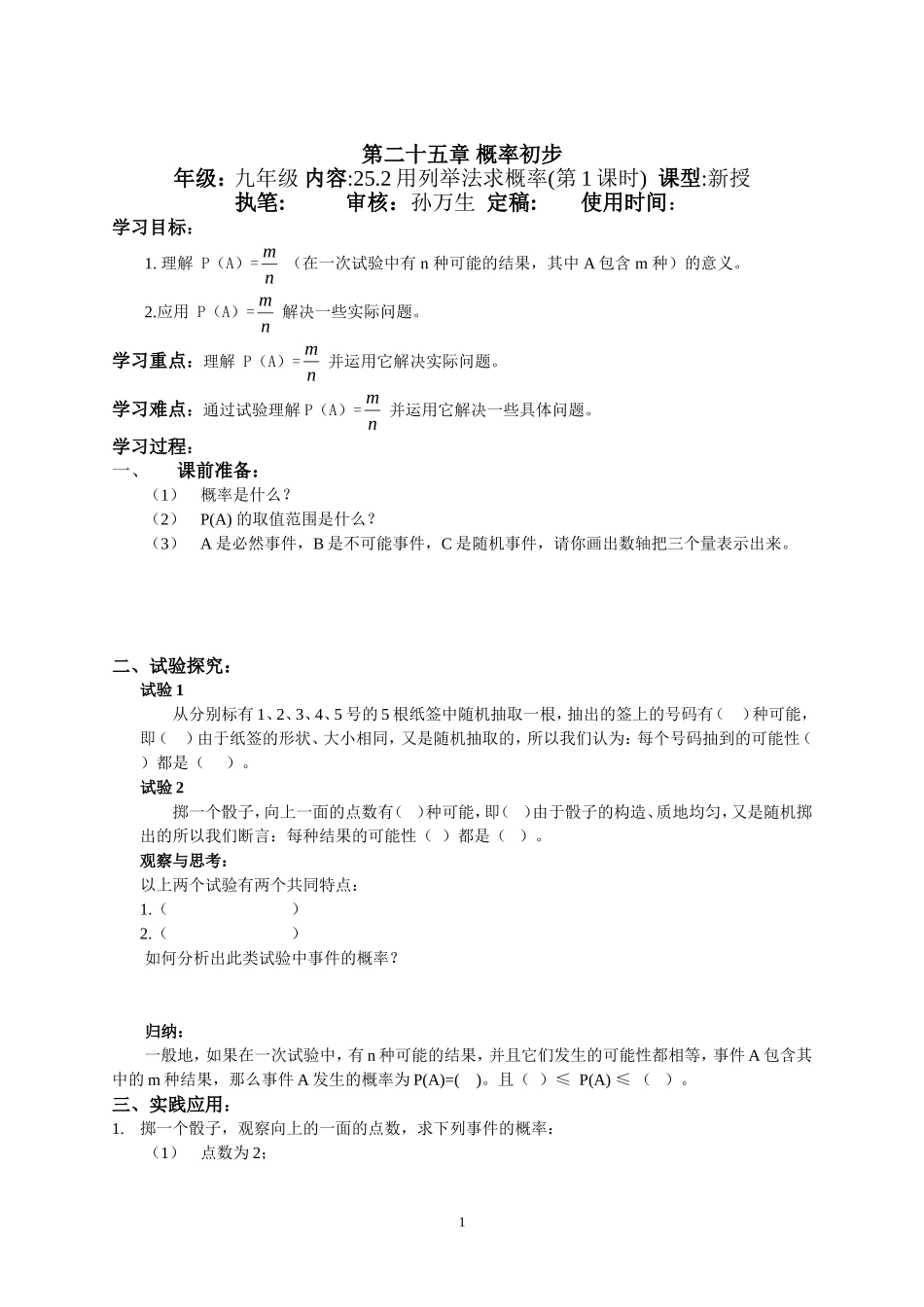 第二十五章 概率初步

年级：九年级 内容:25.2 用列举法求概率(第 1 课时) 课型:新授

执笔： 审核：孙万生 定稿： 使用时间：

学习目标：

1. 理解 P（A）=$\frac{m}{n}$ （在一次试验中有 n 种可能的结果，其中 A 包含 m 种）的意义。

2.应用 P（A）=$\frac{m}{n}$ 解决一些实际问题。

学习重点：理解 P（A）=$\frac{m}{n}$ 并运用它解决实际问题。

学习难点：通过试验理解 P（A）=$\frac{m}{n}$ 并运用它解决一些具体问题。

学习过程：

一、 课前准备：

（1） 概率是什么？

（2） P(A) 的取值范围是什么？

（3） A 是必然事件，B 是不可能事件，C 是随机事件，请你画出数轴把三个量表示出来。

二、试验探究：

试验 1

从分别标有 1、2、3、4、5 号的 5 根纸签中随机抽取一根，抽出的签上的号码有（ ）种可能，即（ ）由于纸签的形状、大小相同，又是随机抽取的，所以我们认为：每个号码抽到的可能性（ ）都是（ ）。

试验 2

掷一个骰子，向上一面的点数有（ ）种可能，即（ ）由于骰子的构造、质地均匀，又是随机掷出的所以我们断言：每种结果的可能性（ ）都是（ ）。

观察与思考：

以上两个试验有两个共同特点：

1.（ ）

2.（ ）

如何分析出此类试验中事件的概率？

归纳：

一般地，如果在一次试验中，有 n 种可能的结果，并且它们发生的可能性都相等，事件 A 包含其中的 m 种结果，那么事件 A 发生的概率为 P(A)=( )。且（ ）≤ P(A) ≤ （ ）。

三、实践应用：

1. 掷一个骰子，观察向上的一面的点数，求下列事件的概率：

（1） 点数为 2；

1